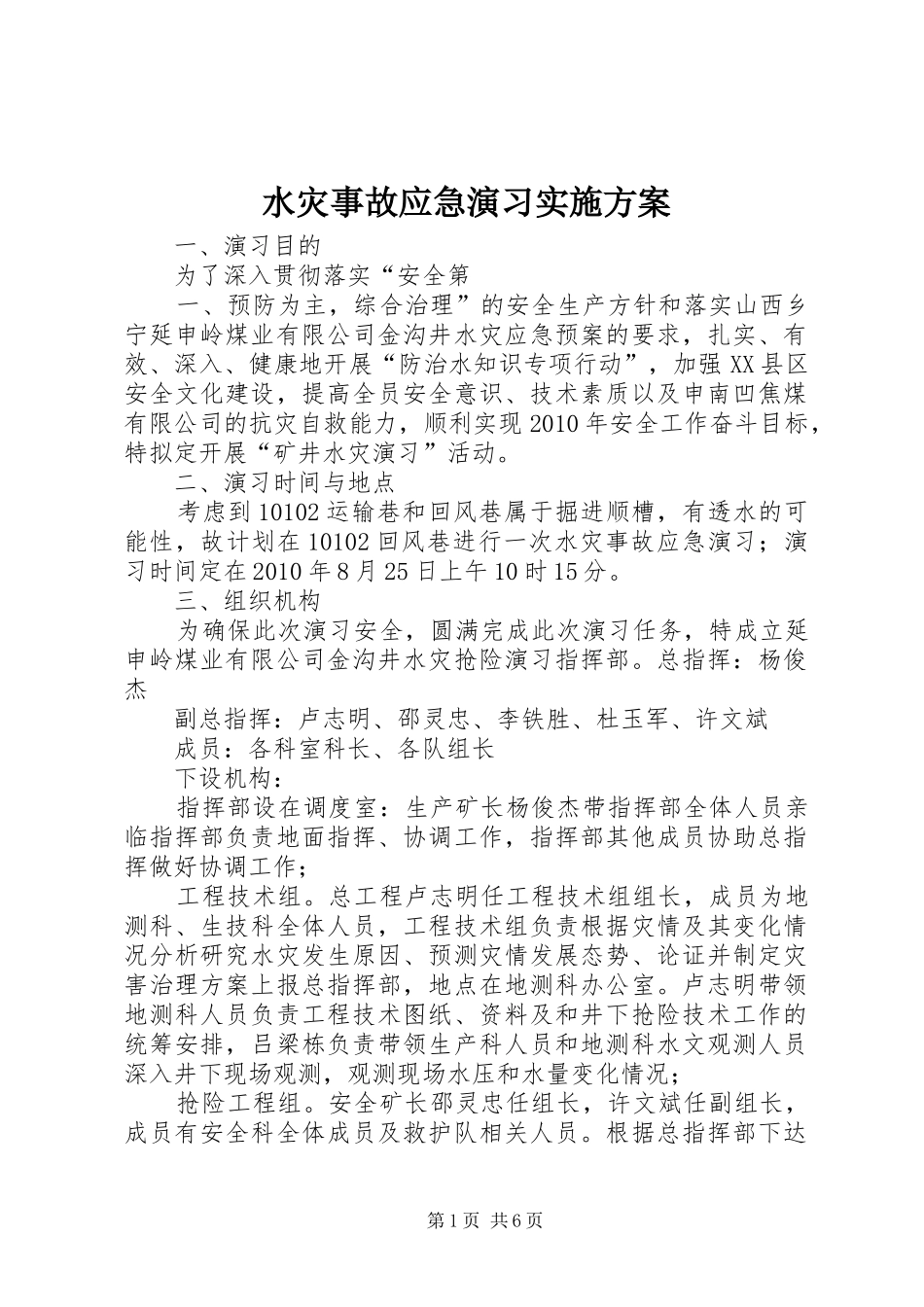 水灾事故应急演习实施方案

一、演习目的

为了深入贯彻落实“安全第

一、预防为主，综合治理”的安全生产方针和落实山西乡宁延申岭煤业有限公司金沟井水灾应急预案的要求，扎实、有效、深入、健康地开展“防治水知识专项行动”，加强XX县区安全文化建设，提高全员安全意识、技术素质以及申南凹焦煤有限公司的抗灾自救能力，顺利实现2010年安全工作奋斗目标，特拟定开展“矿井水灾演习”活动。

二、演习时间与地点

考虑到10102运输巷和回风巷属于掘进顺槽，有透水的可能性，故计划在10102回风巷进行一次水灾事故应急演习；演习时间定在2010年8月25日上午10时15分。

三、组织机构

为确保此次演习安全，圆满完成此次演习任务，特成立延申岭煤业有限公司金沟井水灾抢险演习指挥部。总指挥：杨俊杰

副总指挥：卢志明、邵灵忠、李铁胜、杜玉军、许文斌

成员：各科室科长、各队组长

下设机构：

指挥部设在调度室：生产矿长杨俊杰带指挥部全体人员亲临指挥部负责地面指挥、协调工作，指挥部其他成员协助总指挥做好协调工作；

工程技术组。总工程卢志明任工程技术组组长，成员为地测科、生技科全体人员，工程技术组负责根据灾情及其变化情况分析研究水灾发生原因、预测灾情发展态势、论证并制定灾害治理方案上报总指挥部，地点在地测科办公室。卢志明带领地测科人员负责工程技术图纸、资料及和井下抢险技术工作的统筹安排，吕梁栋负责带领生产科人员和地测科水文观测人员深入井下现场观测，观测现场水压和水量变化情况；

抢险工程组。安全矿长邵灵忠任组长，许文斌任副组长，成员有安全科全体成员及救护队相关人员。根据总指挥部下达

第1页 共6页